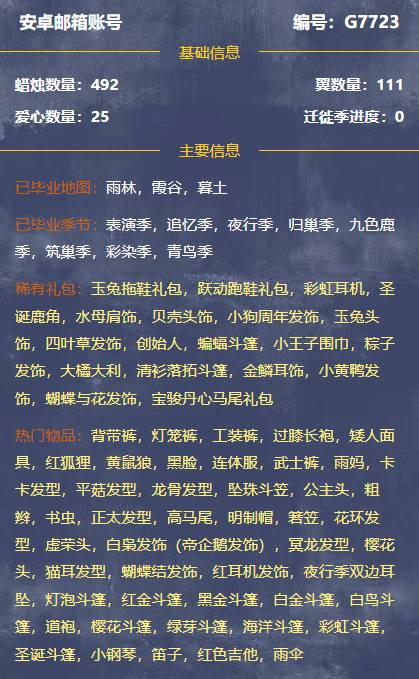 安卓邮箱账号 编号：G7723

基础信息

蜡烛数量：492 翼数量：111

爱心数量：25 迁徙季进度：0

主要信息

已毕业地图：雨林，霞谷，暮土

已毕业季节：表演季，追忆季，夜行季，归巢季，九色鹿季，筑巢季，彩染季，青鸟季

稀有礼包：玉兔拖鞋礼包，跃动跑鞋礼包，彩虹耳机，圣诞鹿角，水母肩饰，贝壳头饰，小狗周年发饰，玉兔头饰，四叶草发饰，创始人，蝙蝠斗篷，小王子围巾，粽子发饰，大橘大利，清衫落拓斗篷，金鳞耳饰，小黄鸭发饰，蝴蝶与花发饰，宝骏丹心马尾礼包

热门物品：背带裤，灯笼裤，工装裤，过膝长袍，矮人面具，红狐狸，黄鼠狼，黑脸，连体服，武士裤，雨妈，卡卡发型，平菇发型，龙骨发型，坠珠斗笠，公主头，粗辫，书虫，正太发型，高马尾，明制帽，箬笠，花环发型，虚荣头，白枭发饰（帝企鹅发饰），冥龙发型，樱花头，猫耳发型，蝴蝶结发饰，红耳机发饰，夜行季双边耳坠，灯泡斗篷，红金斗篷，黑金斗篷，白金斗篷，白鸟斗篷，道袍，樱花斗篷，绿芽斗篷，海洋斗篷，彩虹斗篷，圣诞斗篷，小钢琴，笛子，红色吉他，雨伞